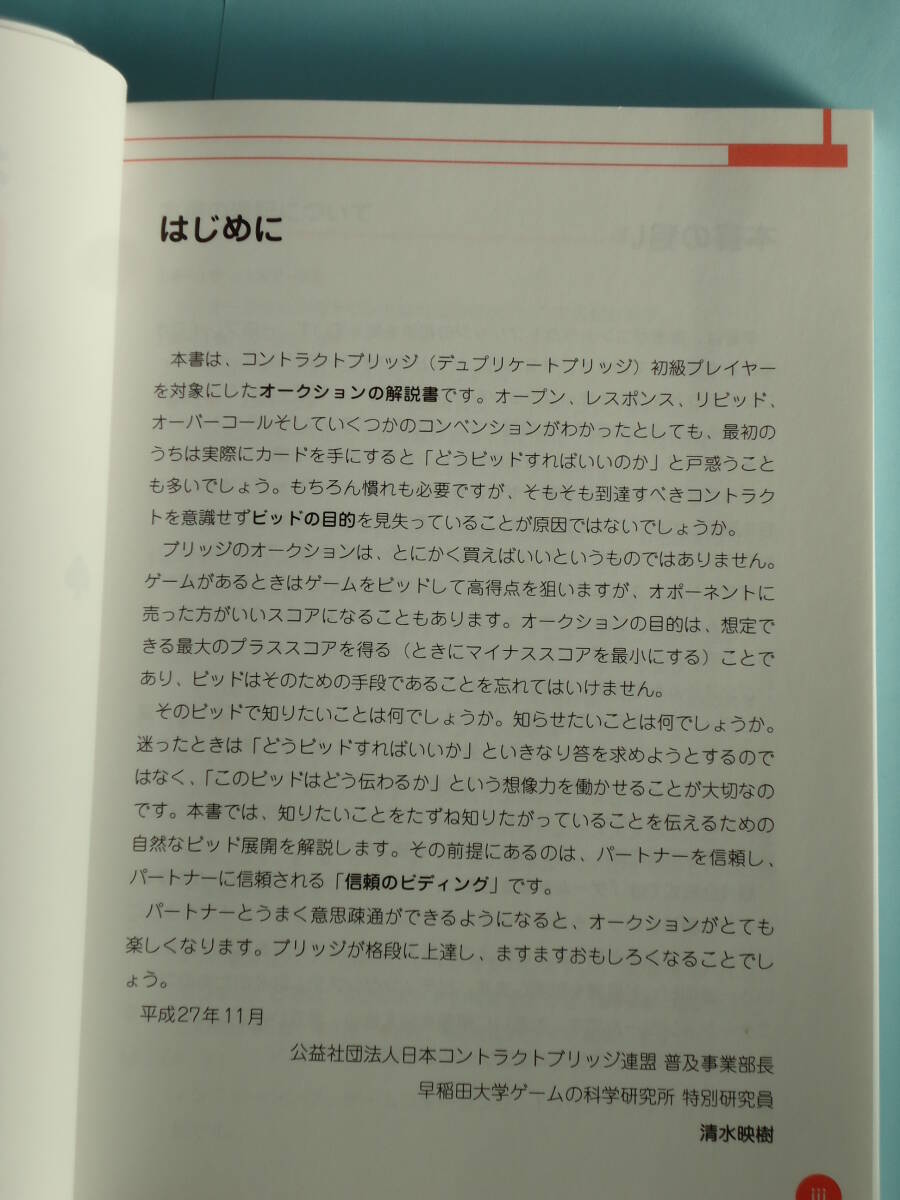 はじめに

本書は、コントラクトブリッジ（デュプリケートブリッジ）初級プレイヤーを対象にしたオークションの解説書です。オープン、レスポンス、リビッド、オーバーコールそしていくつかのコンベンションがわかったとしても、最初のうちは実際にカードを手にすると「どうビッドすればいいのか」と戸惑うことも多いでしょう。もちろん慣れも必要ですが、そもそも到達すべきコントラクトを意識せずビッドの目的を見失っていることが原因ではないでしょうか。

ブリッジのオークションは、とにかく買えばいいというものではありません。ゲームがあるときはゲームをビッドして高得点を狙いますが、オポーネントに売った方がいいスコアになることもあります。オークションの目的は、想定できる最大のプラススコアを得る（ときにマイナススコアを最小にする）ことであり、ビッドはそのための手段であることを忘れてはいけません。

そのビッドで知りたいことは何でしょうか。知らせたいことは何でしょうか。迷ったときは「どうビッドすればいいか」といきなり答を求めようとするのではなく、「このビッドはどう伝わるか」という想像力を働かせることが大切なのです。本書では、知りたいことをたずね知りたがっていることを伝えるための自然なビッド展開を解説します。その前提にあるのは、パートナーを信頼し、パートナーに信頼される「信頼のビディング」です。

パートナーとうまく意思疎通ができるようになると、オークションがとても楽しくなります。ブリッジが格段に上達し、ますますおもしろくなることでしょう。

平成27年11月

公益社団法人日本コントラクトブリッジ連盟 普及事業部長
早稲田大学ゲームの科学研究所 特別研究員
清水映樹

iii